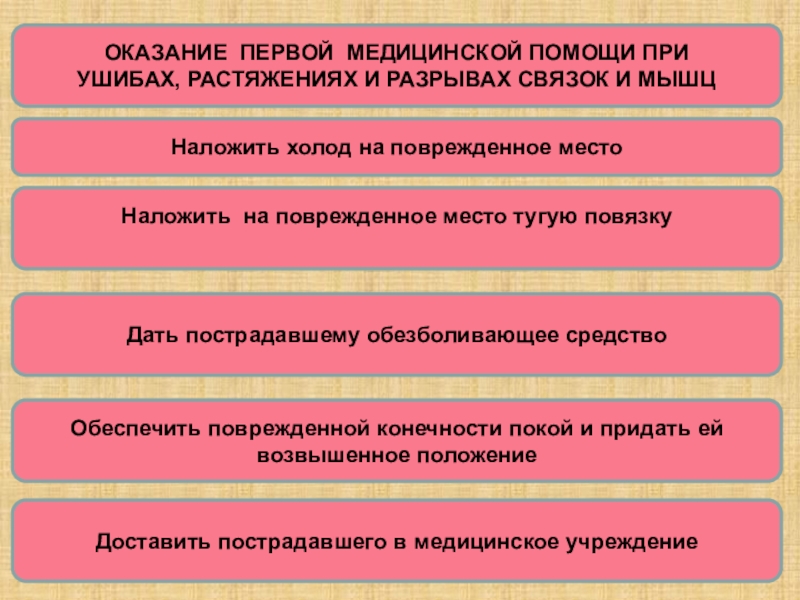 ОКАЗАНИЕ ПЕРВОЙ МЕДИЦИНСКОЙ ПОМОЩИ ПРИ УШИБАХ, РАСТЯЖЕНИЯХ И РАЗРЫВАХ СВЯЗОК И МЫШЦ

Наложить холод на поврежденное место

Наложить на поврежденное место тугую повязку

Дать пострадавшему обезболивающее средство

Обеспечить поврежденной конечности покой и придать ей возвышенное положение

Доставить пострадавшего в медицинское учреждение